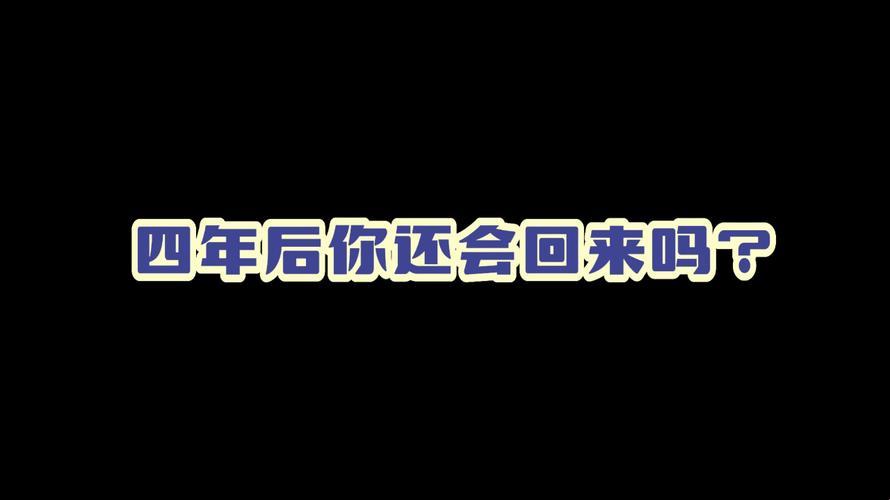 四年后你还会回来吗？